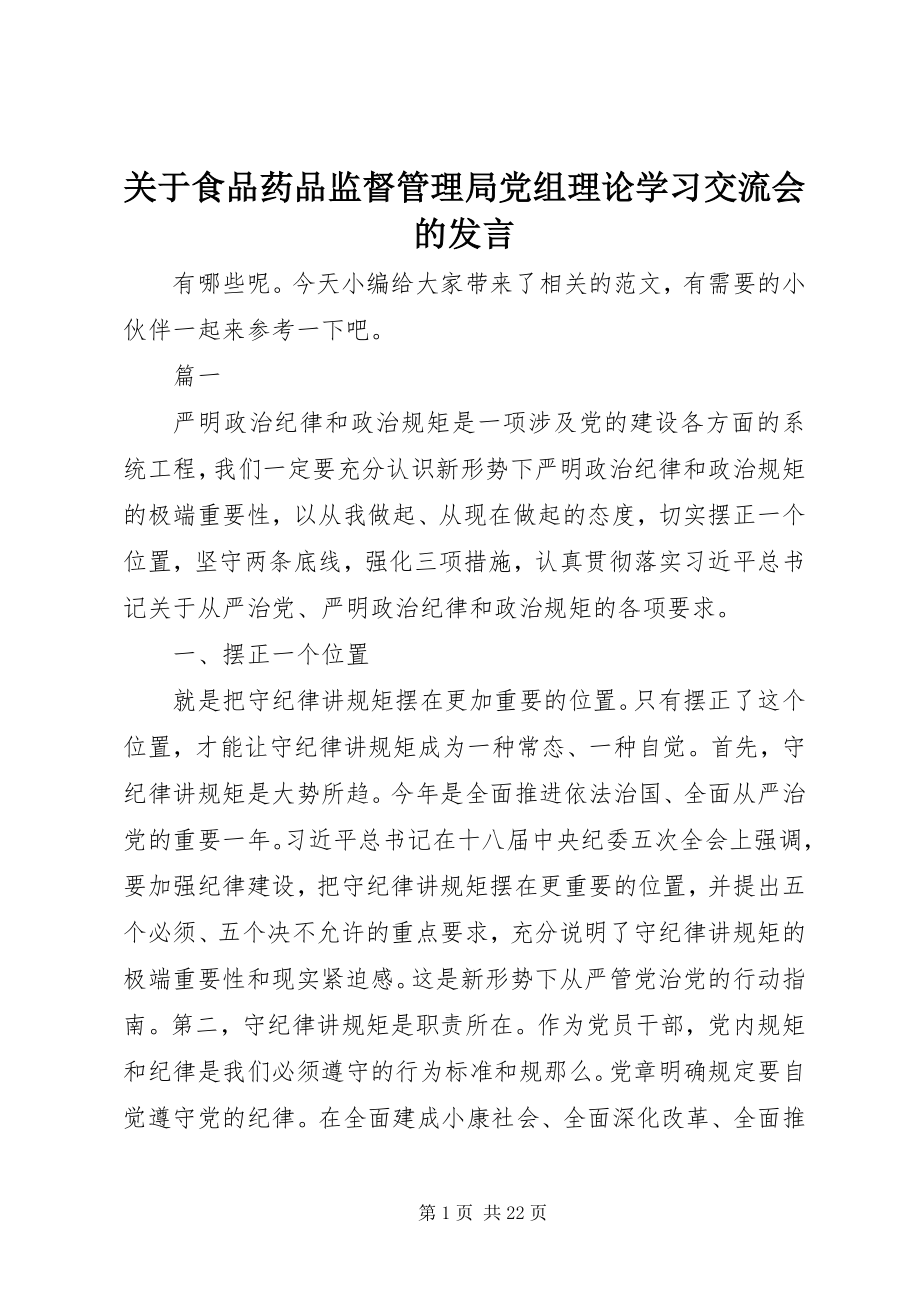 关于食品药品监督管理局党组理论学习交流会的发言

有哪些呢。今天小编给大家带来了相关的范文，有需要的小伙伴一起来参考一下吧。

篇一

严明政治纪律和政治规矩是一项涉及党的建设各方面的系统工程，我们一定要充分认识新形势下严明政治纪律和政治规矩的极端重要性，以从我做起、从现在做起的态度，切实摆正一个位置，坚守两条底线，强化三项措施，认真贯彻落实习近平总书记关于从严治党、严明政治纪律和政治规矩的各项要求。

一、摆正一个位置

就是把守纪律讲规矩摆在更加重要的位置。只有摆正了这个位置，才能让守纪律讲规矩成为一种常态、一种自觉。首先，守纪律讲规矩是大势所趋。今年是全面推进依法治国、全面从严治党的重要一年。习近平总书记在十八届中央纪委五次全会上强调，要加强纪律建设，把守纪律讲规矩摆在更重要的位置，并提出五个必须、五个决不允许的重点要求，充分说明了守纪律讲规矩的极端重要性和现实紧迫感。这是新形势下从严管党治党的行动指南。第二，守纪律讲规矩是职责所在。作为党员干部，党内规矩和纪律是我们必须遵守的行为标准和规那么。党章明确规定要自觉遵守党的纪律。在全面建成小康社会、全面深化改革、全面推

第 1 页  共 22 页